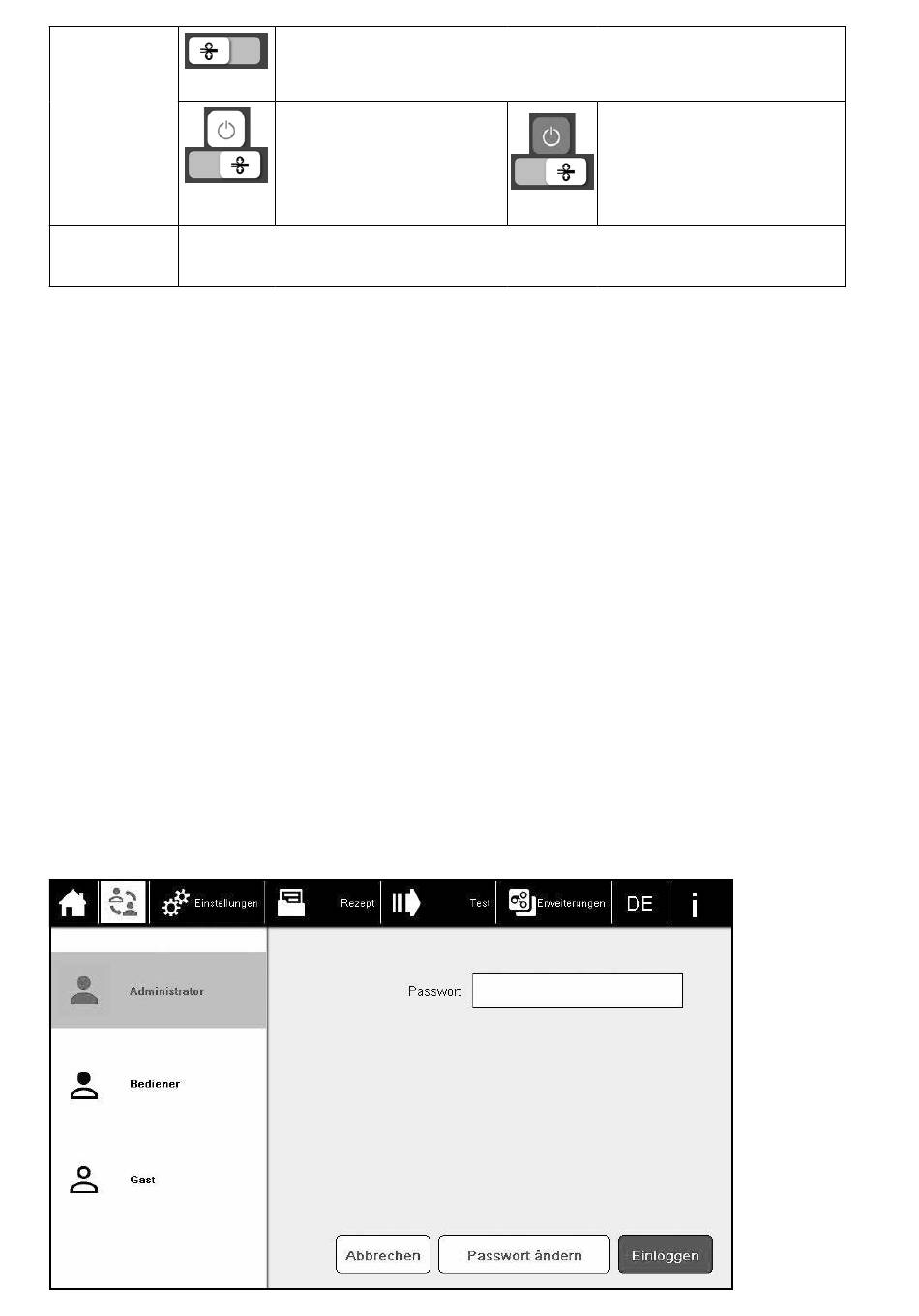 Einstellungen

Rezept

Test

Erweiterungen

DE

i

Administrator

Bediener

Gast

Passwort

Abbrechen

Passwort ändern

Einloggen